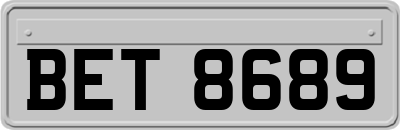 BET 8689